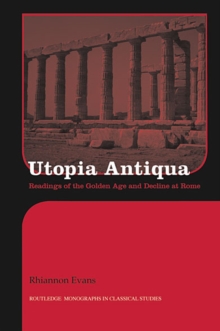 Utopia Antiqua

Readings of the Golden Age and Decline at Rome

Rhiannon Evans

ROUTLEDGE MONOGRAPHS IN CLASSICAL STUDIES